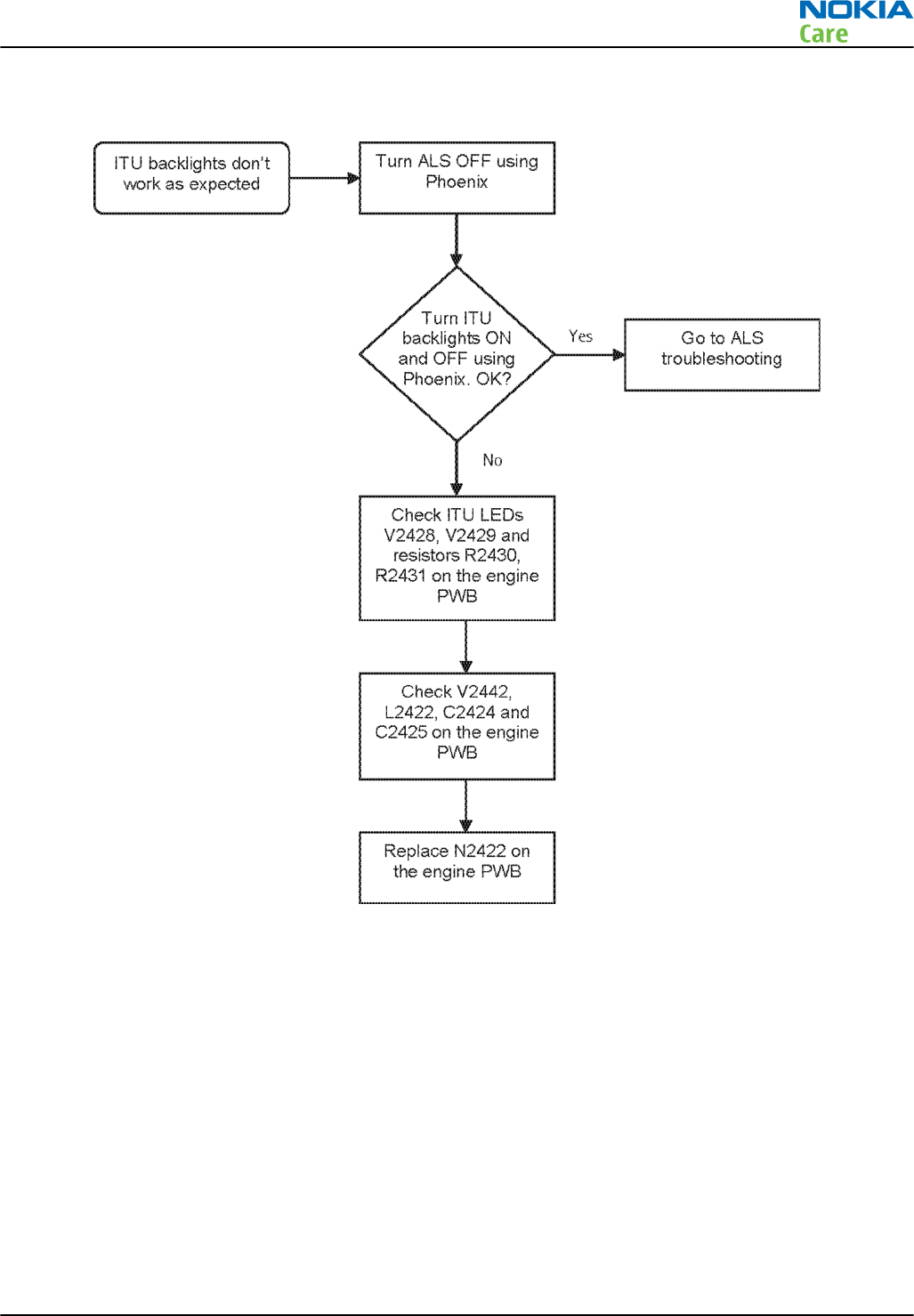 NOKIA
Care

ITU backlights don't work as expected

Turn ALS OFF using Phoenix

Turn ITU backlights ON and OFF using Phoenix. OK?

Yes

Go to ALS troubleshooting

No

Check ITU LEDs V2428, V2429 and resistors R2430, R2431 on the engine PWB

Check V2442, L2422, C2424 and C2425 on the engine PWB

Replace N2422 on the engine PWB